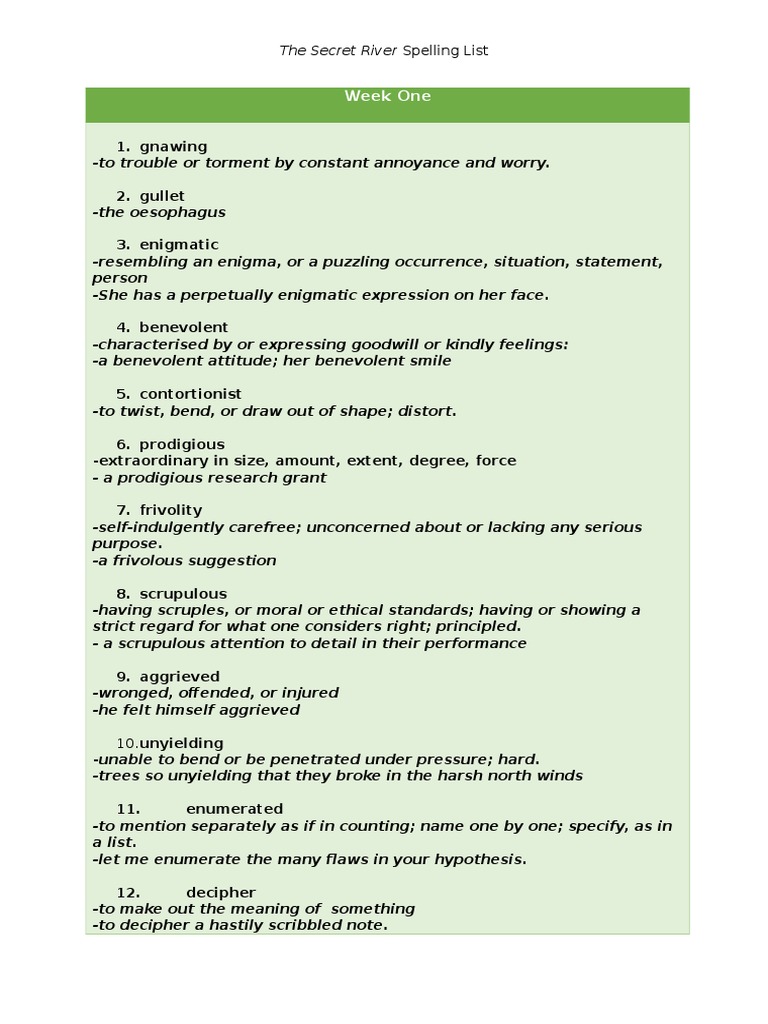 The Secret River Spelling List

Week One

1. gnawing
-to trouble or torment by constant annoyance and worry.

2. gullet
-the oesophagus

3. enigmatic
-resembling an enigma, or a puzzling occurrence, situation, statement, person
-She has a perpetually enigmatic expression on her face.

4. benevolent
-characterised by or expressing goodwill or kindly feelings:
-a benevolent attitude; her benevolent smile

5. contortionist
-to twist, bend, or draw out of shape; distort.

6. prodigious
-extraordinary in size, amount, extent, degree, force
- a prodigious research grant

7. frivolity
-self-indulgently carefree; unconcerned about or lacking any serious purpose.
-a frivolous suggestion

8. scrupulous
-having scruples, or moral or ethical standards; having or showing a strict regard for what one considers right; principled.
- a scrupulous attention to detail in their performance

9. aggrieved
-wronged, offended, or injured
-he felt himself aggrieved

10.unyielding
-unable to bend or be penetrated under pressure; hard.
-trees so unyielding that they broke in the harsh north winds

11. enumerated
-to mention separately as if in counting; name one by one; specify, as in a list.
-let me enumerate the many flaws in your hypothesis.

12. decipher
-to make out the meaning of something
-to decipher a hastily scribbled note.